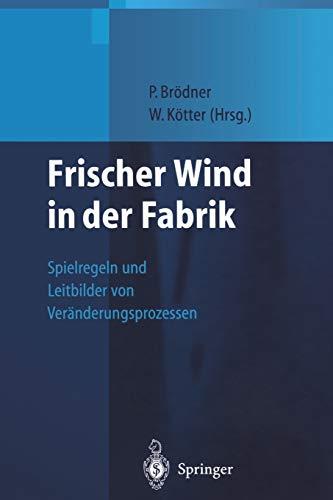 P. Brödner
W. Kötter (Hrsg.)

Frischer Wind in der Fabrik

Spielregeln und Leitbilder von Veränderungsprozessen

Springer